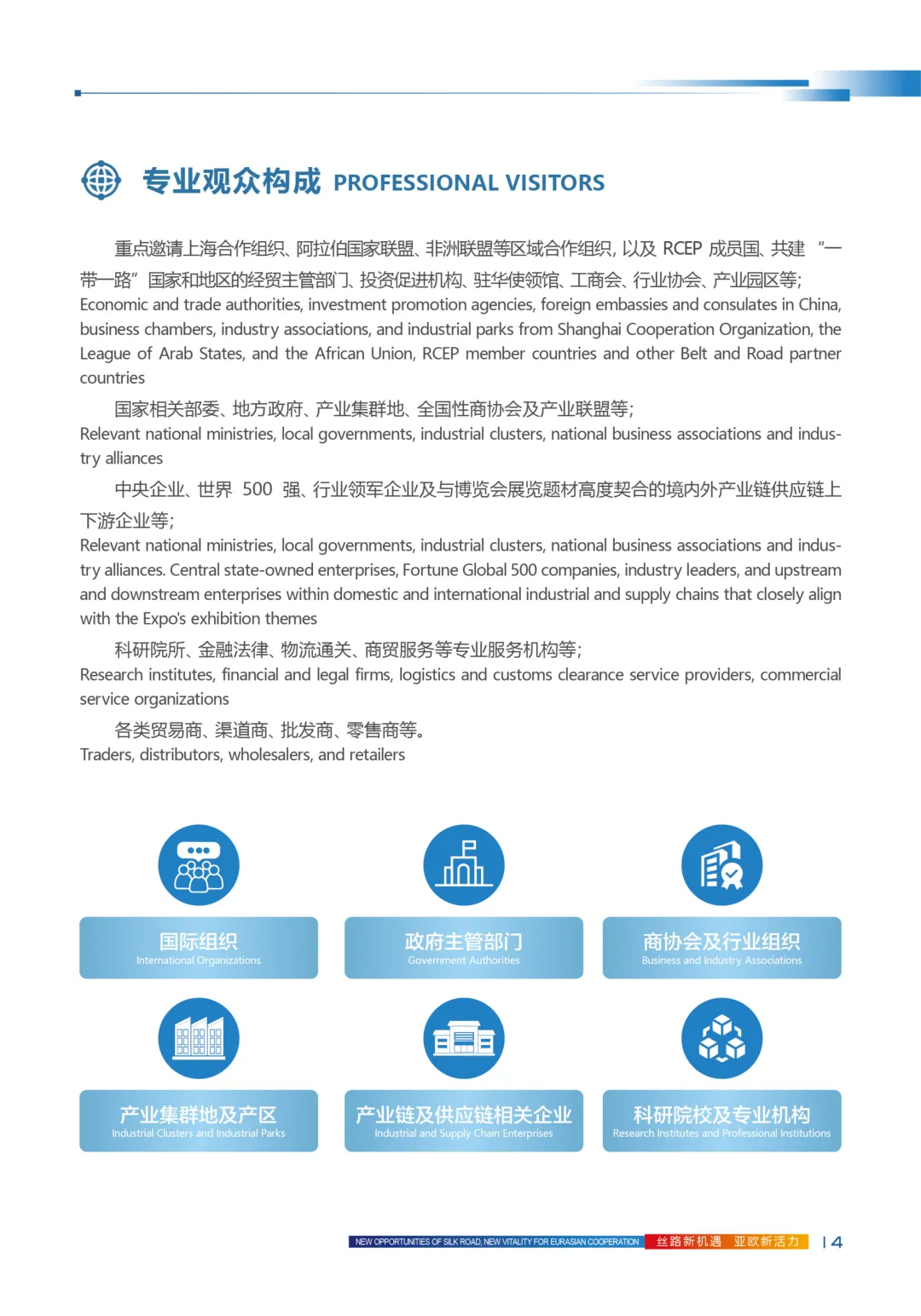 专业观众构成 PROFESSIONAL VISITORS

重点邀请上海合作组织、阿拉伯国家联盟、非洲联盟等区域合作组织，以及 RCEP 成员国、共建 “一带一路” 国家和地区的经贸主管部门、投资促进机构、驻华使领馆、工商会、行业协会、产业园区等；
Economic and trade authorities, investment promotion agencies, foreign embassies and consulates in China, business chambers, industry associations, and industrial parks from Shanghai Cooperation Organization, the League of Arab States, and the African Union, RCEP member countries and other Belt and Road partner countries

国家相关部委、地方政府、产业集群地、全国性商协会及产业联盟等；
Relevant national ministries, local governments, industrial clusters, national business associations and industry alliances

中央企业、世界 500 强、行业领军企业及与博览会展览题材高度契合的境内外产业链供应链上下游企业等；
Relevant national ministries, local governments, industrial clusters, national business associations and industry alliances. Central state-owned enterprises, Fortune Global 500 companies, industry leaders, and upstream and downstream enterprises within domestic and international industrial and supply chains that closely align with the Expo's exhibition themes

科研院所、金融法律、物流通关、商贸服务等专业服务机构等；
Research institutes, financial and legal firms, logistics and customs clearance service providers, commercial service organizations

各类贸易商、渠道商、批发商、零售商等。
Traders, distributors, wholesalers, and retailers

国际组织
International Organizations

政府主管部门
Government Authorities

商协会及行业组织
Business and Industry Associations

产业集群地及产区
Industrial Clusters and Industrial Parks

产业链及供应链相关企业
Industrial and Supply Chain Enterprises

科研院校及专业机构
Research Institutes and Professional Institutions

NEW OPPORTUNITIES OF SILK ROAD, NEW VITALITY FOR EURASIAN COOPERATION 丝路新机遇 亚欧新活力 | 4